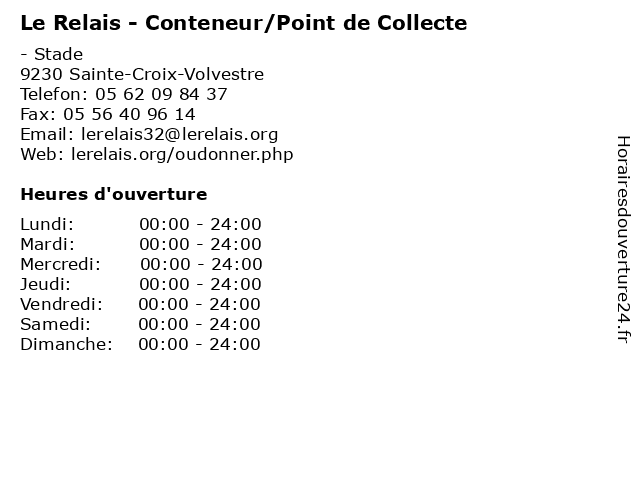 Le Relais - Conteneur/Point de Collecte

- Stade
9230 Sainte-Croix-Volvestre
Telefon: 05 62 09 84 37
Fax: 05 56 40 96 14
Email: lerelais32@lerelais.org
Web: lerelais.org/oudonner.php

Heures d'ouverture

Lundi: 00:00 - 24:00
Mardi: 00:00 - 24:00
Mercredi: 00:00 - 24:00
Jeudi: 00:00 - 24:00
Vendredi: 00:00 - 24:00
Samedi: 00:00 - 24:00
Dimanche: 00:00 - 24:00

Horairesdouverture24.fr